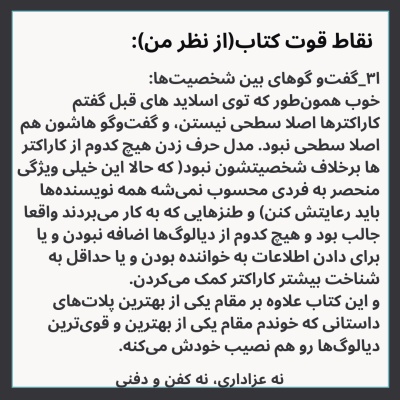 نقاط قوت کتاب(از نظر من):

۳۱_گفت‌و گوهای بین شخصیت‌ها:
خوب همون‌طور که توی اسلاید های قبل گفتم کاراکترها اصلا سطحی نیستن، و گفت‌وگو هاشون هم اصلا سطحی نبود. مدل حرف زدن هیچ کدوم از کاراکتر ها برخلاف شخصیتشون نبود( که حالا این خیلی ویژگی منحصر به فردی محسوب نمی‌شه همه نویسنده‌ها باید رعایتش کنن) و طنزهایی که به کار می‌بردند واقعا جالب بود و هیچ کدوم از دیالوگ‌ها اضافه نبودن و یا برای دادن اطلاعات به خواننده بودن و یا حداقل به شناخت بیشتر کاراکتر کمک می‌کردن.
و این کتاب علاوه بر مقام یکی از بهترین پلات‌های داستانی که خوندم مقام یکی از بهترین و قوی‌ترین دیالوگ‌ها رو هم نصیب خودش می‌کنه.

نه عزاداری، نه کفن و دفنی